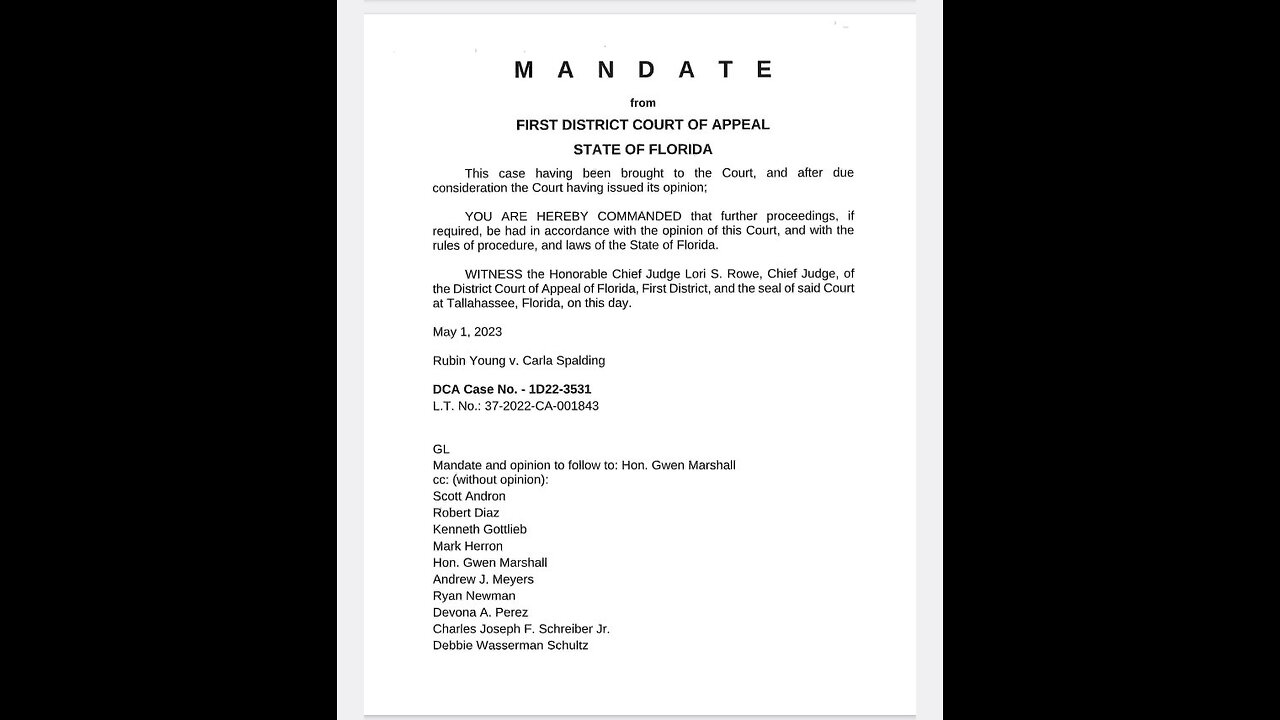 M A N D A T E

from

FIRST DISTRICT COURT OF APPEAL

STATE OF FLORIDA

This case having been brought to the Court, and after due consideration the Court having issued its opinion;

YOU ARE HEREBY COMMANDED that further proceedings, if required, be had in accordance with the opinion of this Court, and with the rules of procedure, and laws of the State of Florida.

WITNESS the Honorable Chief Judge Lori S. Rowe, Chief Judge, of the District Court of Appeal of Florida, First District, and the seal of said Court at Tallahassee, Florida, on this day.

May 1, 2023

Rubin Young v. Carla Spalding

DCA Case No. - 1D22-3531
L.T. No.: 37-2022-CA-001843

GL
Mandate and opinion to follow to: Hon. Gwen Marshall
cc: (without opinion):
Scott Andron
Robert Diaz
Kenneth Gottlieb
Mark Herron
Hon. Gwen Marshall
Andrew J. Meyers
Ryan Newman
Devona A. Perez
Charles Joseph F. Schreiber Jr.
Debbie Wasserman Schultz